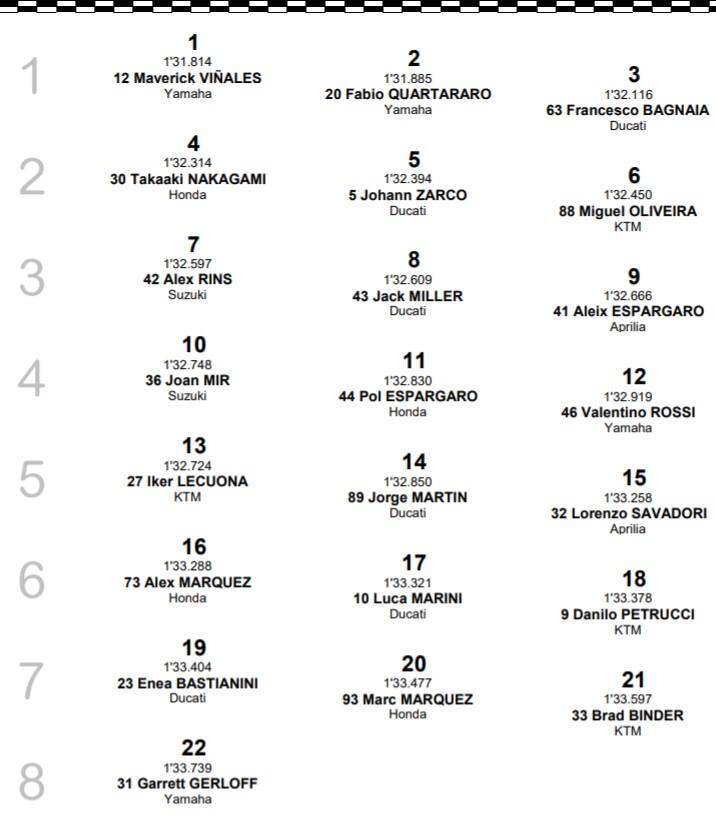 1
1
1'31.814
12 Maverick VIÑALES
Yamaha

2
1'31.885
20 Fabio QUARTARARO
Yamaha

3
1'32.116
63 Francesco BAGNAIA
Ducati

2
4
1'32.314
30 Takaaki NAKAGAMI
Honda

5
1'32.394
5 Johann ZARCO
Ducati

6
1'32.450
88 Miguel OLIVEIRA
KTM

3
7
1'32.597
42 Alex RINS
Suzuki

8
1'32.609
43 Jack MILLER
Ducati

9
1'32.666
41 Aleix ESPARGARO
Aprilia

4
10
1'32.748
36 Joan MIR
Suzuki

11
1'32.830
44 Pol ESPARGARO
Honda

12
1'32.919
46 Valentino ROSSI
Yamaha

5
13
1'32.724
27 Iker LECUONA
KTM

14
1'32.850
89 Jorge MARTIN
Ducati

15
1'33.258
32 Lorenzo SAVADORI
Aprilia

6
16
1'33.288
73 Alex MARQUEZ
Honda

17
1'33.321
10 Luca MARINI
Ducati

18
1'33.378
9 Danilo PETRUCCI
KTM

7
19
1'33.404
23 Enea BASTIANINI
Ducati

20
1'33.477
93 Marc MARQUEZ
Honda

21
1'33.597
33 Brad BINDER
KTM

8
22
1'33.739
31 Garrett GERLOFF
Yamaha